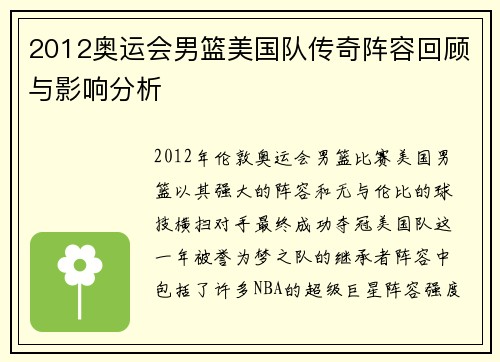 2012奥运会男篮美国队传奇阵容回顾与影响分析

2012年伦敦奥运会男篮比赛美国男篮以其强大的阵容和无与伦比的球技横扫对手最终成功夺冠美国队这一年被誉为梦之队的继承者阵容中包括了许多NBA的超级巨星阵容强度